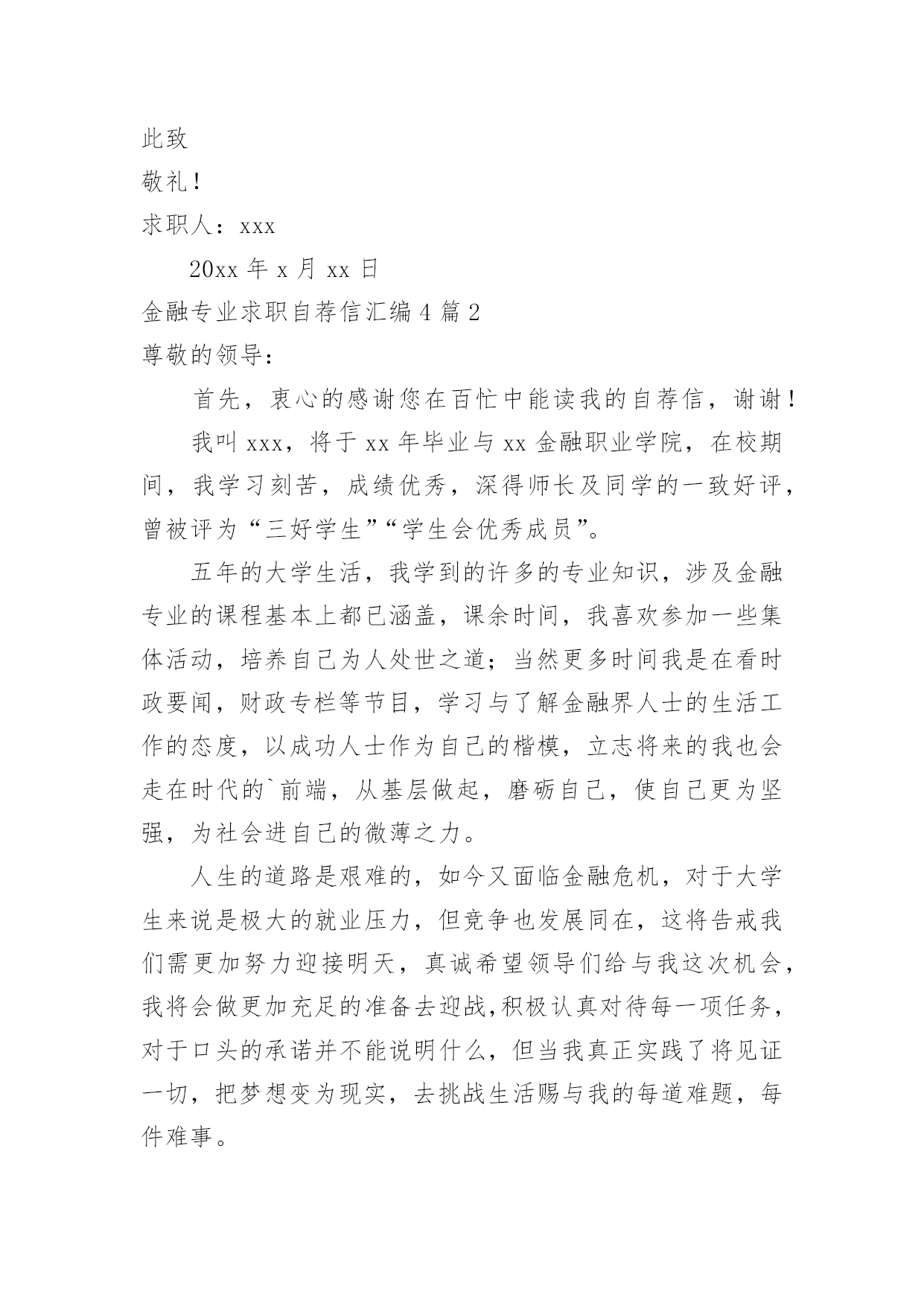 此致

敬礼！

求职人：xxx

20xx 年 x 月 xx 日

金融专业求职自荐信汇编 4 篇 2

尊敬的领导：

首先，衷心的感谢您在百忙中能读我的自荐信，谢谢！

我叫 xxx，将于 xx 年毕业与 xx 金融职业学院，在校期间，我学习刻苦，成绩优秀，深得师长及同学的一致好评，曾被评为“三好学生”“学生会优秀成员”。

五年的大学生活，我学到的许多的专业知识，涉及金融专业的课程基本上都已涵盖，课余时间，我喜欢参加一些集体活动，培养自己为人处世之道；当然更多时间我是在看时政要闻，财政专栏等节目，学习与了解金融界人士的生活工作的态度，以成功人士作为自己的楷模，立志将来的我也会走在时代的`前端，从基层做起，磨砺自己，使自己更为坚强，为社会进自己的微薄之力。

人生的道路是艰难的，如今又面临金融危机，对于大学生来说是极大的就业压力，但竞争也发展同在，这将告戒我们需更加努力迎接明天，真诚希望领导们给与我这次机会，我将会做更加充足的准备去迎战,积极认真对待每一项任务，对于口头的承诺并不能说明什么，但当我真正实践了将见证一切，把梦想变为现实，去挑战生活赐与我的每道难题，每件难事。